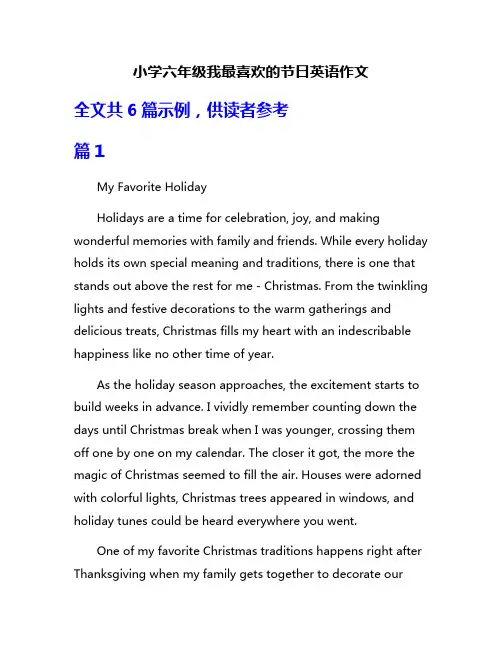 小学六年级我最喜欢的节日英语作文

全文共 6 篇示例，供读者参考

篇 1

My Favorite Holiday

Holidays are a time for celebration, joy, and making wonderful memories with family and friends. While every holiday holds its own special meaning and traditions, there is one that stands out above the rest for me - Christmas. From the twinkling lights and festive decorations to the warm gatherings and delicious treats, Christmas fills my heart with an indescribable happiness like no other time of year.

As the holiday season approaches, the excitement starts to build weeks in advance. I vividly remember counting down the days until Christmas break when I was younger, crossing them off one by one on my calendar. The closer it got, the more the magic of Christmas seemed to fill the air. Houses were adorned with colorful lights, Christmas trees appeared in windows, and holiday tunes could be heard everywhere you went.

One of my favorite Christmas traditions happens right after Thanksgiving when my family gets together to decorate our